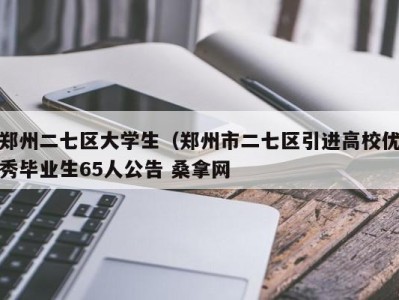 郑州二七区大学生（郑州市二七区引进高校优秀毕业生65人公告 桑拿网